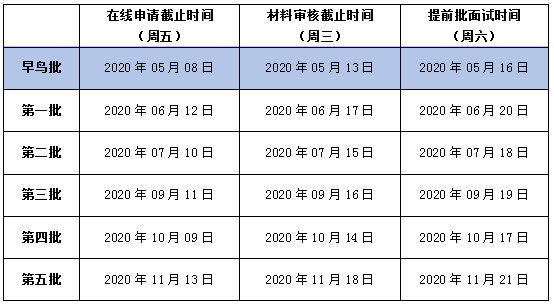 |  | 在线申请截止时间（周五） | 材料审核截止时间（周三） | 提前批面试时间（周六） |
|---|---|---|---|
| 早鸟批 | 2020 年 05 月 08 日 | 2020 年 05 月 13 日 | 2020 年 05 月 16 日 |
| 第一批 | 2020 年 06 月 12 日 | 2020 年 06 月 17 日 | 2020 年 06 月 20 日 |
| 第二批 | 2020 年 07 月 10 日 | 2020 年 07 月 15 日 | 2020 年 07 月 18 日 |
| 第三批 | 2020 年 09 月 11 日 | 2020 年 09 月 16 日 | 2020 年 09 月 19 日 |
| 第四批 | 2020 年 10 月 09 日 | 2020 年 10 月 14 日 | 2020 年 10 月 17 日 |
| 第五批 | 2020 年 11 月 13 日 | 2020 年 11 月 18 日 | 2020 年 11 月 21 日 |